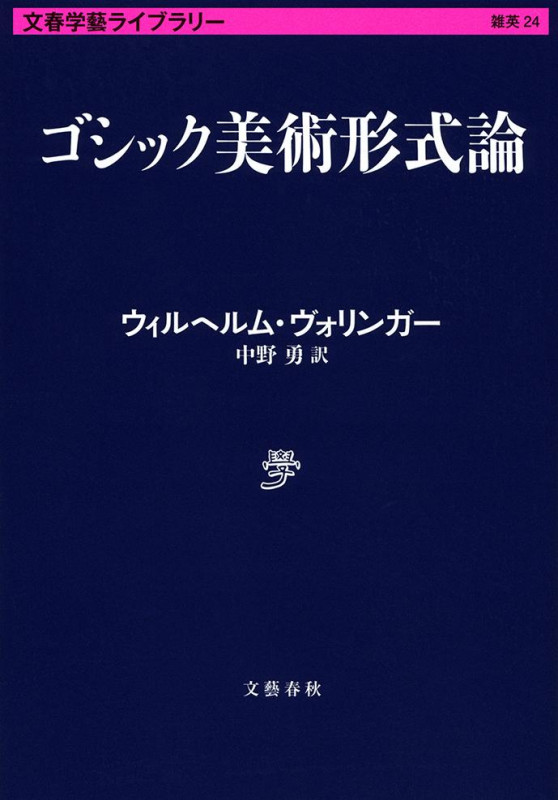 文春学藝ライブラリー

雑英 24

ゴシック美術形式論

ウィルヘルム・ヴォリンガー
中野 勇 訳

學

文藝春秋